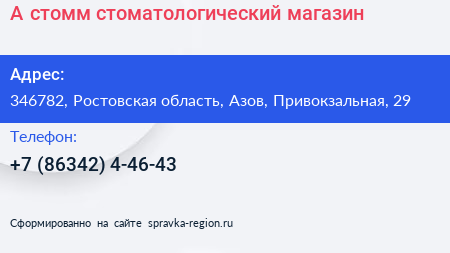 А стомм стоматологический магазин

Адрес:

346782, Ростовская область, Азов, Привокзальная, 29

Телефон:

+7 (86342) 4-46-43

Сформированно на сайте spravka-region.ru